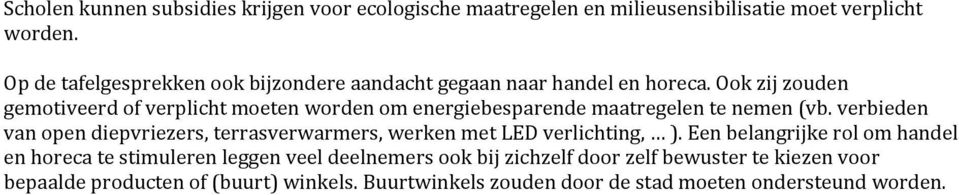 Scholen kunnen subsidies krijgen voor ecologische maatregelen en milieusensibilisatie moet verplicht worden.

Op de tafelgesprekken ook bijzondere aandacht gegaan naar handel en horeca. Ook zij zouden gemotiveerd of verplicht moeten worden om energiebesparende maatregelen te nemen (vb. verbieden van open diepvriezers, terrasverwarmers, werken met LED verlichting, … ). Een belangrijke rol om handel en horeca te stimuleren leggen veel deelnemers ook bij zichzelf door zelf bewuster te kiezen voor bepaalde producten of (buurt) winkels. Buurtwinkels zouden door de stad moeten ondersteund worden.